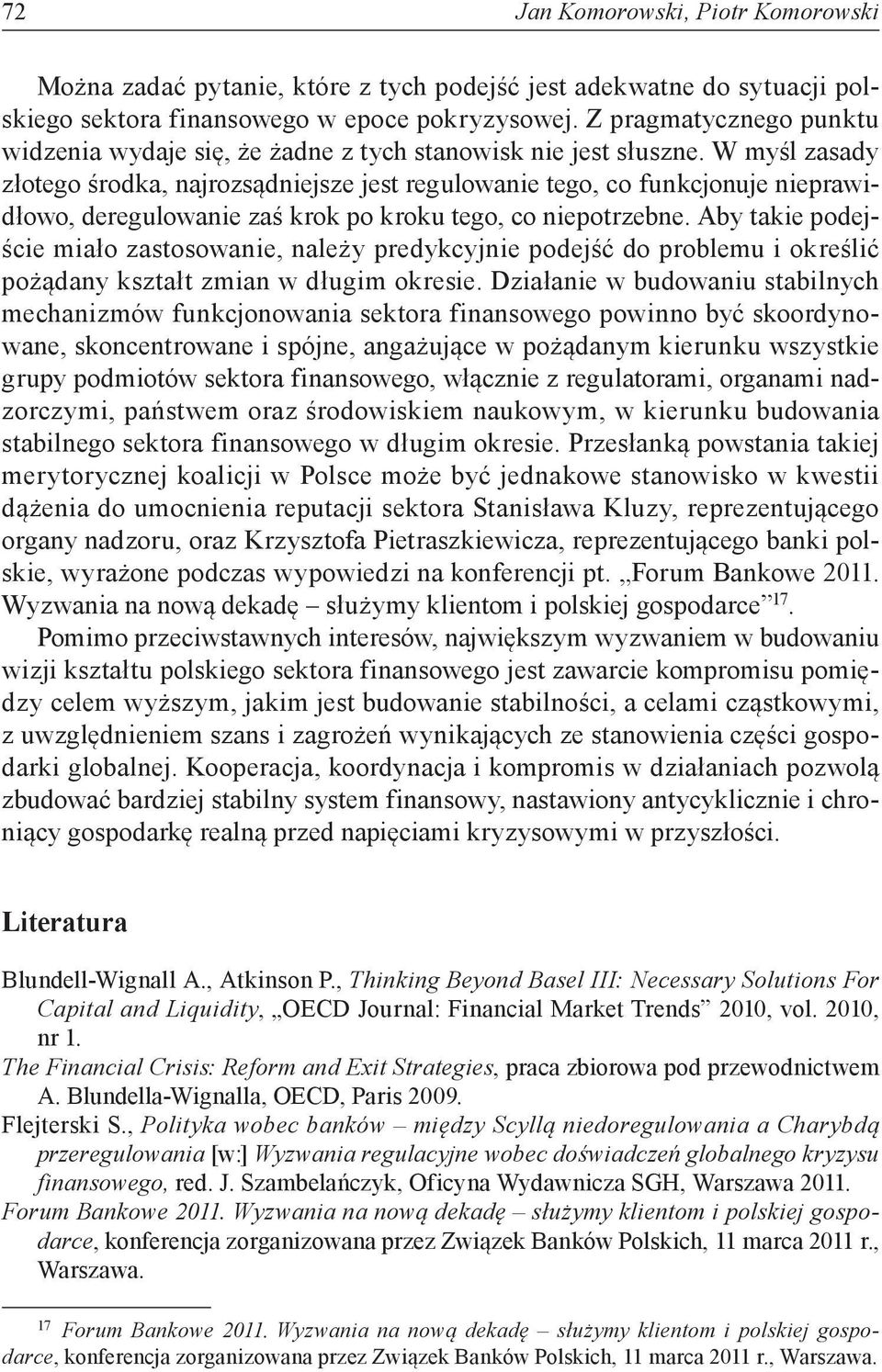 72 Jan Komorowski, Piotr Komorowski

Można zadać pytanie, które z tych podejść jest adekwatne do sytuacji polskiego sektora finansowego w epoce pokryzysowej. Z pragmatycznego punktu widzenia wydaje się, że żadne z tych stanowisk nie jest słuszne. W myśl zasady złotego środka, najrozsądniejsze jest regulowanie tego, co funkcjonuje nieprawidłowo, deregulowanie zaś krok po kroku tego, co niepotrzebne. Aby takie podejście miało zastosowanie, należy predykcyjnie podejść do problemu i określić pożądany kształt zmian w długim okresie. Działanie w budowaniu stabilnych mechanizmów funkcjonowania sektora finansowego powinno być skoordynowane, skoncentrowane i spójne, angażujące w pożądanym kierunku wszystkie grupy podmiotów sektora finansowego, włącznie z regulatorami, organami nadzorczymi, państwem oraz środowiskiem naukowym, w kierunku budowania stabilnego sektora finansowego w długim okresie. Przesłanką powstania takiej merytorycznej koalicji w Polsce może być jednakowe stanowisko w kwestii dążenia do umocnienia reputacji sektora Stanisława Kluzy, reprezentującego organy nadzoru, oraz Krzysztofa Pietraszkiewicza, reprezentującego banki polskie, wyrażone podczas wypowiedzi na konferencji pt. „Forum Bankowe 2011. Wyzwania na nową dekadę – służymy klientom i polskiej gospodarce”$^{17}$.

Pomimo przeciwstawnych interesów, największym wyzwaniem w budowaniu wizji kształtu polskiego sektora finansowego jest zawarcie kompromisu pomiędzy celem wyższym, jakim jest budowanie stabilności, a celami cząstkowymi, z uwzględnieniem szans i zagrożeń wynikających ze stanowienia części gospodarki globalnej. Kooperacja, koordynacja i kompromis w działaniach pozwolą zbudować bardziej stabilny system finansowy, nastawiony antycyklicznie i chroniący gospodarkę realną przed napięciami kryzysowymi w przyszłości.

Literatura

Blundell-Wignall A., Atkinson P., Thinking Beyond Basel III: Necessary Solutions For Capital and Liquidity, „OECD Journal: Financial Market Trends” 2010, vol. 2010, nr 1.
The Financial Crisis: Reform and Exit Strategies, praca zbiorowa pod przewodnictwem A. Blundella-Wignalla, OECD, Paris 2009.
Flejterski S., Polityka wobec banków – między Scyllą niedoregulowania a Charybdą przeregulowania [w:] Wyzwania regulacyjne wobec doświadczeń globalnego kryzysu finansowego, red. J. Szambelańczyk, Oficyna Wydawnicza SGH, Warszawa 2011.
Forum Bankowe 2011. Wyzwania na nową dekadę – służymy klientom i polskiej gospodarce, konferencja zorganizowana przez Związek Banków Polskich, 11 marca 2011 r., Warszawa.

$^{17}$ Forum Bankowe 2011. Wyzwania na nową dekadę – służymy klientom i polskiej gospodarce, konferencja zorganizowana przez Związek Banków Polskich, 11 marca 2011 r., Warszawa.